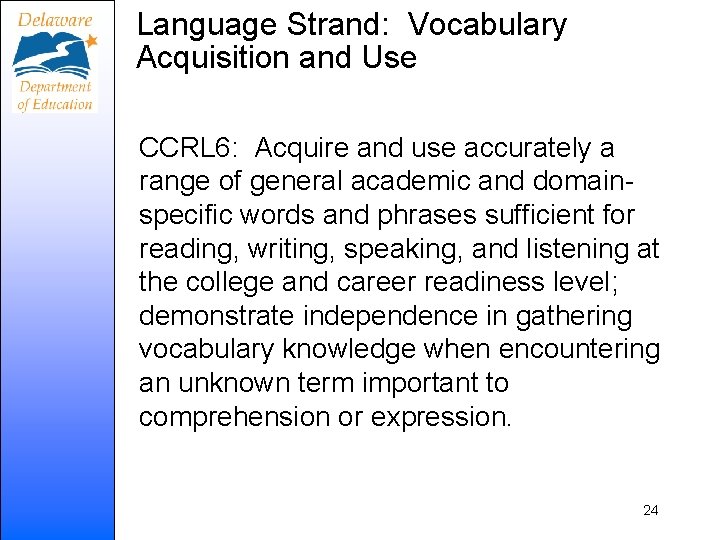 Delaware Department of Education

Language Strand: Vocabulary Acquisition and Use

CCRL6: Acquire and use accurately a range of general academic and domain-specific words and phrases sufficient for reading, writing, speaking, and listening at the college and career readiness level; demonstrate independence in gathering vocabulary knowledge when encountering an unknown term important to comprehension or expression.

24